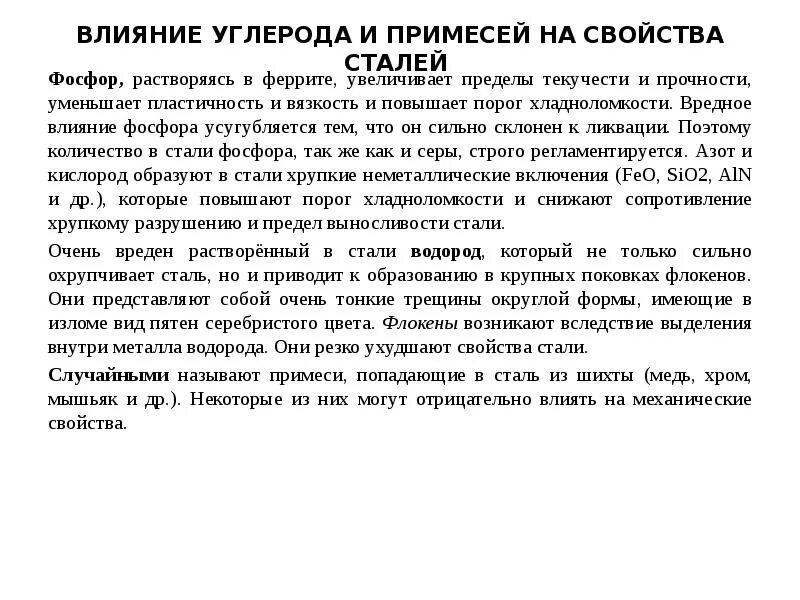 ВЛИЯНИЕ УГЛЕРОДА И ПРИМЕСЕЙ НА СВОЙСТВА СТАЛЕЙ

Фосфор, растворяясь в феррите, увеличивает пределы текучести и прочности, уменьшает пластичность и вязкость и повышает порог хладноломкости. Вредное влияние фосфора усугубляется тем, что он сильно склонен к ликвации. Поэтому количество в стали фосфора, так же как и серы, строго регламентируется. Азот и кислород образуют в стали хрупкие неметаллические включения (FeO, SiO2, AlN и др.), которые повышают порог хладноломкости и снижают сопротивление хрупкому разрушению и предел выносливости стали.

Очень вреден растворённый в стали водород, который не только сильно охрупчивает сталь, но и приводит к образованию в крупных поковках флокенов. Они представляют собой очень тонкие трещины округлой формы, имеющие в изломе вид пятен серебристого цвета. Флокены возникают вследствие выделения внутри металла водорода. Они резко ухудшают свойства стали.

Случайными называют примеси, попадающие в сталь из шихты (медь, хром, мышьяк и др.). Некоторые из них могут отрицательно влиять на механические свойства.